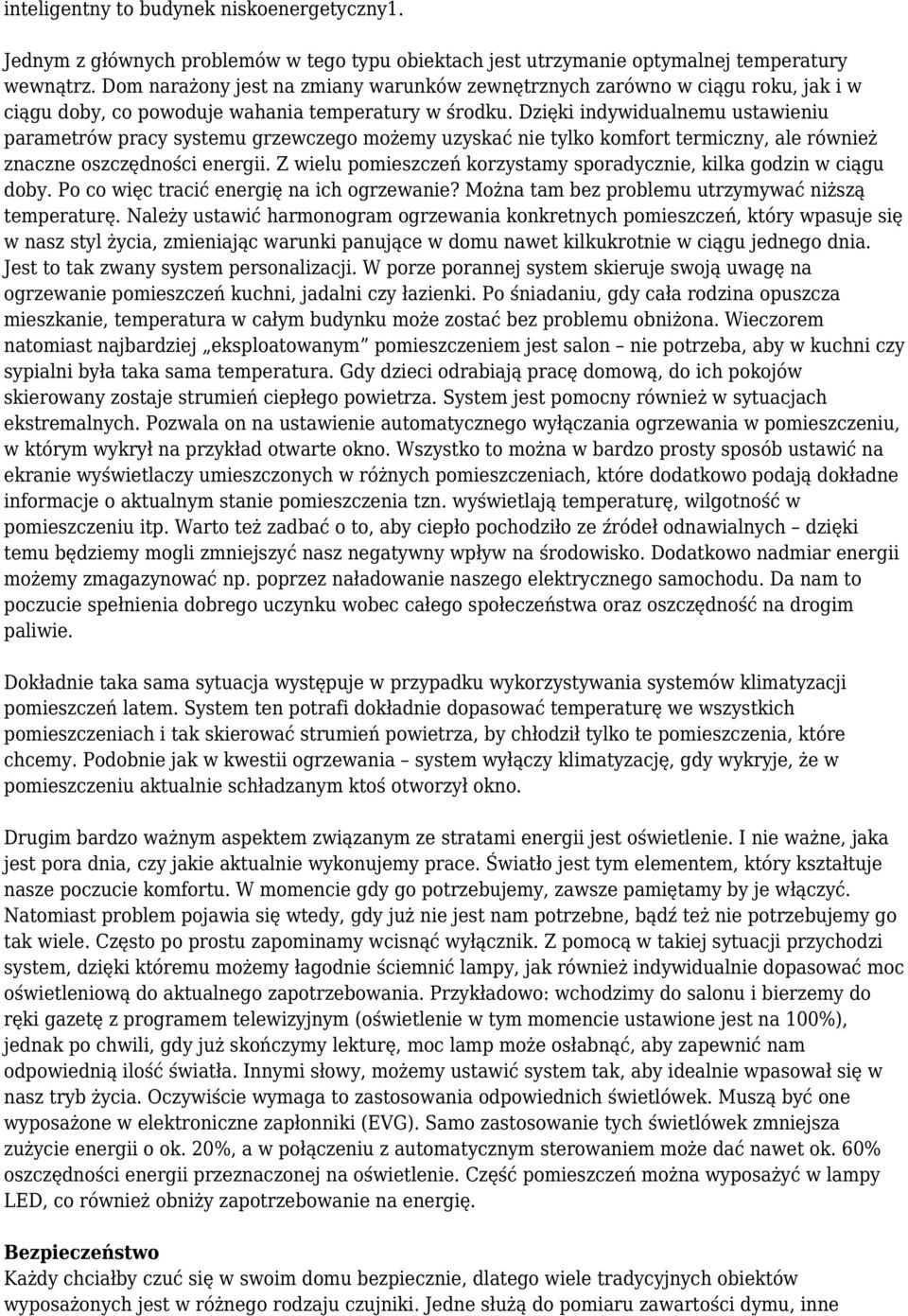 inteligentny to budynek niskoenergetyczny1.

Jednym z głównych problemów w tego typu obiektach jest utrzymanie optymalnej temperatury wewnątrz. Dom narażony jest na zmiany warunków zewnętrznych zarówno w ciągu roku, jak i w ciągu doby, co powoduje wahania temperatury w środku. Dzięki indywidualnemu ustawieniu parametrów pracy systemu grzewczego możemy uzyskać nie tylko komfort termiczny, ale również znaczne oszczędności energii. Z wielu pomieszczeń korzystamy sporadycznie, kilka godzin w ciągu doby. Po co więc tracić energię na ich ogrzewanie? Można tam bez problemu utrzymywać niższą temperaturę. Należy ustawić harmonogram ogrzewania konkretnych pomieszczeń, który wpasuje się w nasz styl życia, zmieniając warunki panujące w domu nawet kilkukrotnie w ciągu jednego dnia. Jest to tak zwany system personalizacji. W porze porannej system skieruje swoją uwagę na ogrzewanie pomieszczeń kuchni, jadalni czy łazienki. Po śniadaniu, gdy cała rodzina opuszcza mieszkanie, temperatura w całym budynku może zostać bez problemu obniżona. Wieczorem natomiast najbardziej „eksploatowanym” pomieszczeniem jest salon – nie potrzeba, aby w kuchni czy sypialni była taka sama temperatura. Gdy dzieci odrabiają pracę domową, do ich pokojów skierowany zostaje strumień ciepłego powietrza. System jest pomocny również w sytuacjach ekstremalnych. Pozwala on na ustawienie automatycznego wyłączania ogrzewania w pomieszczeniu, w którym wykrył na przykład otwarte okno. Wszystko to można w bardzo prosty sposób ustawić na ekranie wyświetlaczy umieszczonych w różnych pomieszczeniach, które dodatkowo podają dokładne informacje o aktualnym stanie pomieszczenia tzn. wyświetlają temperaturę, wilgotność w pomieszczeniu itp. Warto też zadbać o to, aby ciepło pochodziło ze źródeł odnawialnych – dzięki temu będziemy mogli zmniejszyć nasz negatywny wpływ na środowisko. Dodatkowo nadmiar energii możemy zmagazynować np. poprzez naładowanie naszego elektrycznego samochodu. Da nam to poczucie spełnienia dobrego uczynku wobec całego społeczeństwa oraz oszczędność na drogim paliwie.

Dokładnie taka sama sytuacja występuje w przypadku wykorzystywania systemów klimatyzacji pomieszczeń latem. System ten potrafi dokładnie dopasować temperaturę we wszystkich pomieszczeniach i tak skierować strumień powietrza, by chłodził tylko te pomieszczenia, które chcemy. Podobnie jak w kwestii ogrzewania – system wyłączy klimatyzację, gdy wykryje, że w pomieszczeniu aktualnie schładzanym ktoś otworzył okno.

Drugim bardzo ważnym aspektem związanym ze stratami energii jest oświetlenie. I nie ważne, jaka jest pora dnia, czy jakie aktualnie wykonujemy prace. Światło jest tym elementem, który kształtuje nasze poczucie komfortu. W momencie gdy go potrzebujemy, zawsze pamiętamy by je włączyć. Natomiast problem pojawia się wtedy, gdy już nie jest nam potrzebne, bądź też nie potrzebujemy go tak wiele. Często po prostu zapominamy wcisnąć wyłącznik. Z pomocą w takiej sytuacji przychodzi system, dzięki któremu możemy łagodnie ściemnić lampy, jak również indywidualnie dopasować moc oświetleniową do aktualnego zapotrzebowania. Przykładowo: wchodzimy do salonu i bierzemy do ręki gazetę z programem telewizyjnym (oświetlenie w tym momencie ustawione jest na 100%), jednak po chwili, gdy już skończymy lekturę, moc lamp może osłabnąć, aby zapewnić nam odpowiednią ilość światła. Innymi słowy, możemy ustawić system tak, aby idealnie wpasował się w nasz tryb życia. Oczywiście wymaga to zastosowania odpowiednich świetlówek. Muszą być one wyposażone w elektroniczne zapłonniki (EVG). Samo zastosowanie tych świetlówek zmniejsza zużycie energii o ok. 20%, a w połączeniu z automatycznym sterowaniem może dać nawet ok. 60% oszczędności energii przeznaczonej na oświetlenie. Część pomieszczeń można wyposażyć w lampy LED, co również obniży zapotrzebowanie na energię.

Bezpieczeństwo
Każdy chciałby czuć się w swoim domu bezpiecznie, dlatego wiele tradycyjnych obiektów wyposażonych jest w różnego rodzaju czujniki. Jedne służą do pomiaru zawartości dymu, inne